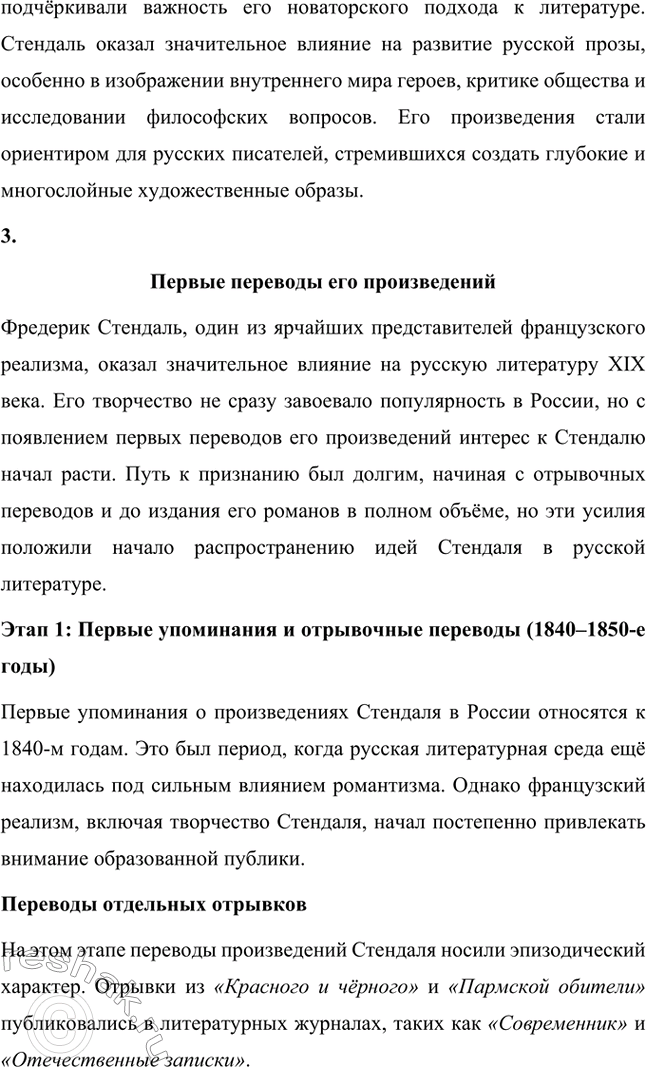 подчёркивали важность его новаторского подхода к литературе. Стендаль оказал значительное влияние на развитие русской прозы, особенно в изображении внутреннего мира героев, критике общества и исследовании философских вопросов. Его произведения стали ориентиром для русских писателей, стремившихся создать глубокие и многослойные художественные образы.

3.

Первые переводы его произведений

Фредерик Стендаль, один из ярчайших представителей французского реализма, оказал значительное влияние на русскую литературу XIX века. Его творчество не сразу завоевало популярность в России, но с появлением первых переводов его произведений интерес к Стендалю начал расти. Путь к признанию был долгим, начиная с отрывочных переводов и до издания его романов в полном объёме, но эти усилия положили начало распространению идей Стендаля в русской литературе.

Этап 1: Первые упоминания и отрывочные переводы (1840–1850-е годы)

Первые упоминания о произведениях Стендаля в России относятся к 1840-м годам. Это был период, когда русская литературная среда ещё находилась под сильным влиянием романтизма. Однако французский реализм, включая творчество Стендаля, начал постепенно привлекать внимание образованной публики.

Переводы отдельных отрывков

На этом этапе переводы произведений Стендаля носили эпизодический характер. Отрывки из «Красного и чёрного» и «Пармской обители» публиковались в литературных журналах, таких как «Современник» и «Отечественные записки».

reshak.ru